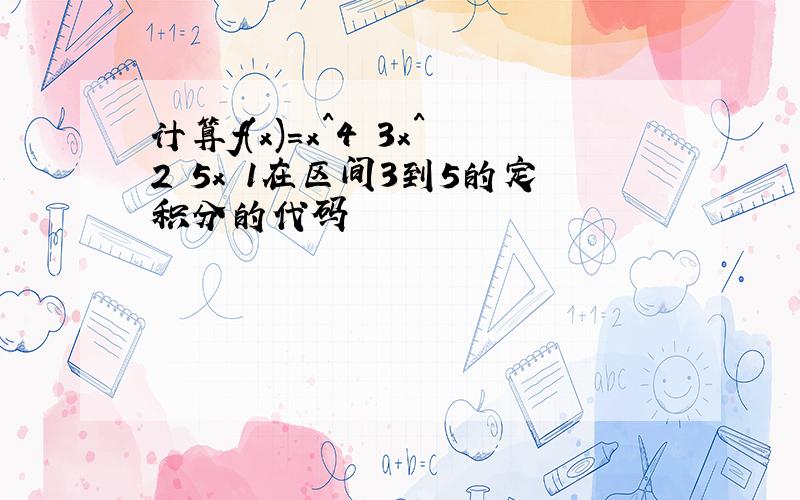 1+1=2

a+b=c

abc

计算f(x)=x^4 3x^2 5x 1在区间3到5的定积分的代码

1+1=2

abc

a+b=c